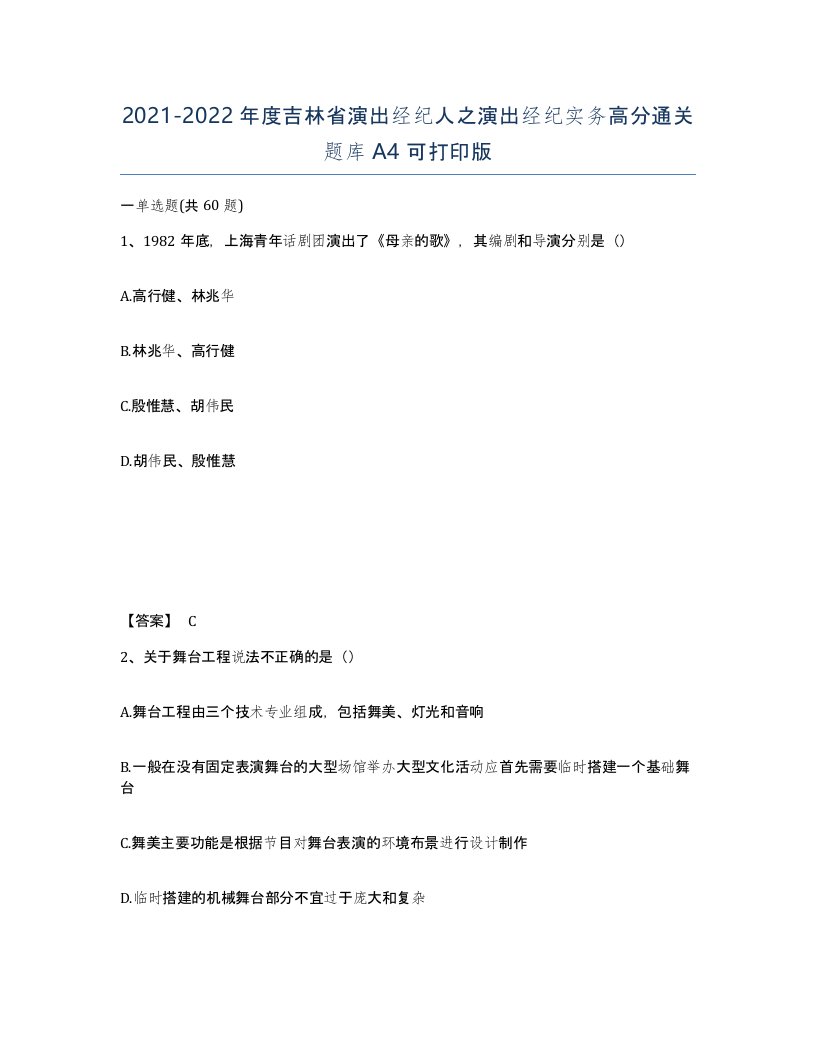 2021-2022年度吉林省演出经纪人之演出经纪实务高分通关题库A4可打印版

一单选题(共60题)

1、1982年底，上海青年话剧团演出了《母亲的歌》，其编剧和导演分别是（）

A.高行健、林兆华

B.林兆华、高行健

C.殷惟慧、胡伟民

D.胡伟民、殷惟慧

【答案】 C

2、关于舞台工程说法不正确的是（）

A.舞台工程由三个技术专业组成，包括舞美、灯光和音响

B.一般在没有固定表演舞台的大型场馆举办大型文化活动应首先需要临时搭建一个基础舞台

C.舞美主要功能是根据节目对舞台表演的环境布景进行设计制作

D.临时搭建的机械舞台部分不宜过于庞大和复杂